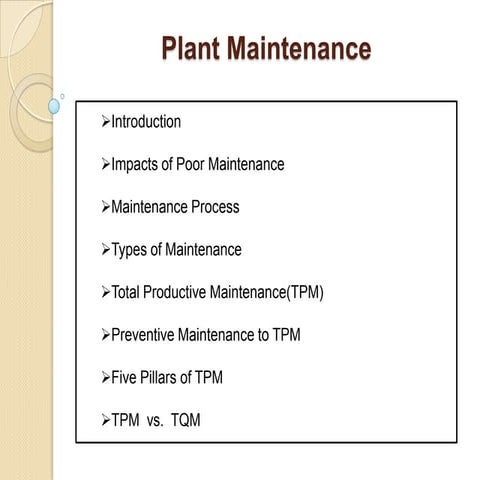 Plant Maintenance

➢Introduction

➢Impacts of Poor Maintenance

➢Maintenance Process

➢Types of Maintenance

➢Total Productive Maintenance(TPM)

➢Preventive Maintenance to TPM

➢Five Pillars of TPM

➢TPM vs. TQM